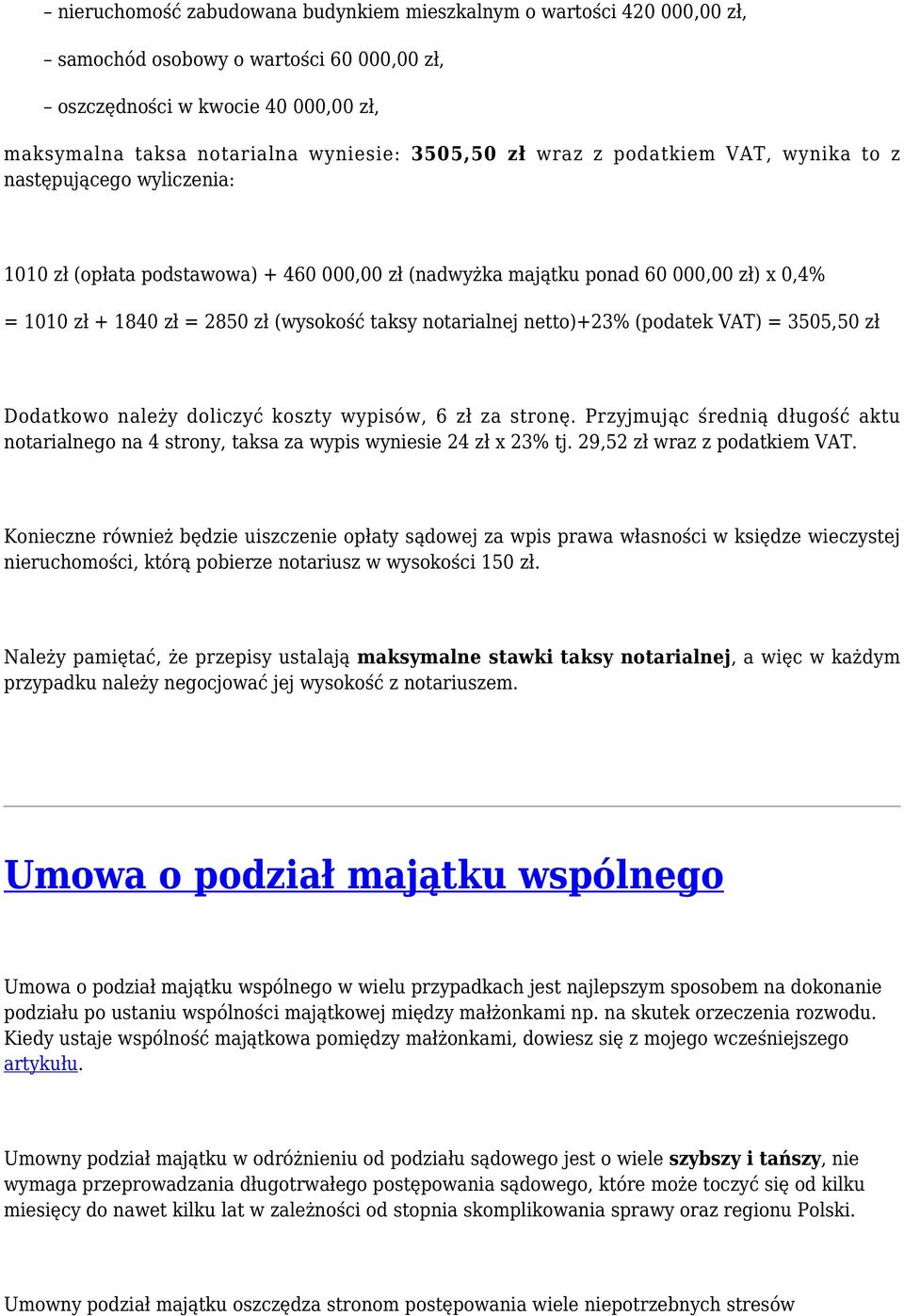 – nieruchomość zabudowana budynkiem mieszkalnym o wartości 420 000,00 zł,

– samochód osobowy o wartości 60 000,00 zł,

– oszczędności w kwocie 40 000,00 zł,

maksymalna taksa notarialna wyniesie: 3505,50 zł wraz z podatkiem VAT, wynika to z następującego wyliczenia:

1010 zł (opłata podstawowa) + 460 000,00 zł (nadwyżka majątku ponad 60 000,00 zł) x 0,4%

= 1010 zł + 1840 zł = 2850 zł (wysokość taksy notarialnej netto)+23% (podatek VAT) = 3505,50 zł

Dodatkowo należy doliczyć koszty wypisów, 6 zł za stronę. Przyjmując średnią długość aktu notarialnego na 4 strony, taksa za wypis wyniesie 24 zł x 23% tj. 29,52 zł wraz z podatkiem VAT.

Konieczne również będzie uiszczenie opłaty sądowej za wpis prawa własności w księdze wieczystej nieruchomości, którą pobierze notariusz w wysokości 150 zł.

Należy pamiętać, że przepisy ustalają maksymalne stawki taksy notarialnej, a więc w każdym przypadku należy negocjować jej wysokość z notariuszem.

Umowa o podział majątku wspólnego

Umowa o podział majątku wspólnego w wielu przypadkach jest najlepszym sposobem na dokonanie podziału po ustaniu wspólności majątkowej między małżonkami np. na skutek orzeczenia rozwodu. Kiedy ustaje wspólność majątkowa pomiędzy małżonkami, dowiesz się z mojego wcześniejszego artykułu.

Umowny podział majątku w odróżnieniu od podziału sądowego jest o wiele szybszy i tańszy, nie wymaga przeprowadzania długotrwałego postępowania sądowego, które może toczyć się od kilku miesięcy do nawet kilku lat w zależności od stopnia skomplikowania sprawy oraz regionu Polski.

Umowny podział majątku oszczędza stronom postępowania wiele niepotrzebnych stresów